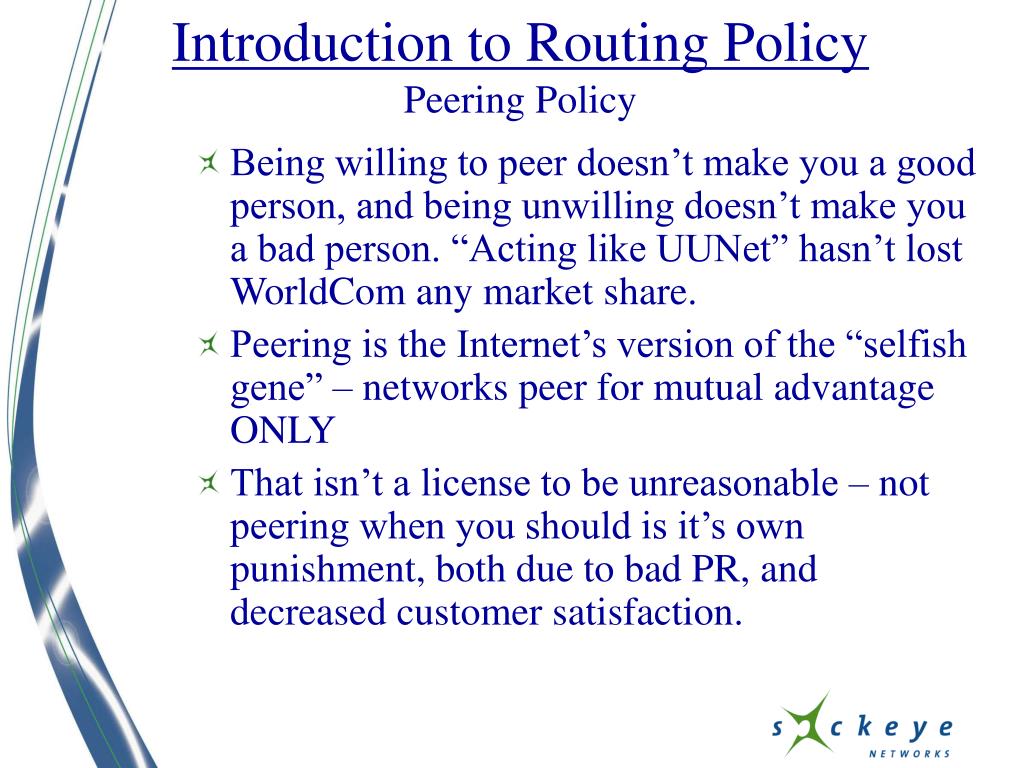 Introduction to Routing Policy
Peering Policy

Being willing to peer doesn’t make you a good person, and being unwilling doesn’t make you a bad person. “Acting like UUNet” hasn’t lost WorldCom any market share.

Peering is the Internet’s version of the “selfish gene” – networks peer for mutual advantage ONLY

That isn’t a license to be unreasonable – not peering when you should is it’s own punishment, both due to bad PR, and decreased customer satisfaction.

sockeye
NETWORKS